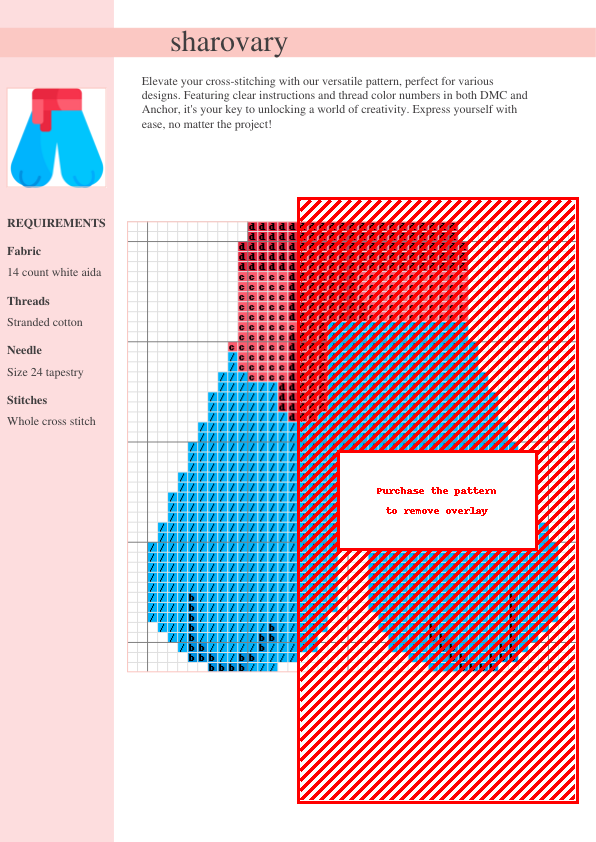 sharovary

Elevate your cross-stitching with our versatile pattern, perfect for various designs. Featuring clear instructions and thread color numbers in both DMC and Anchor, it's your key to unlocking a world of creativity. Express yourself with ease, no matter the project!

REQUIREMENTS

Fabric

14 count white aida

Threads

Stranded cotton

Needle

Size 24 tapestry

Stitches

Whole cross stitch

Purchase the pattern to remove overlay